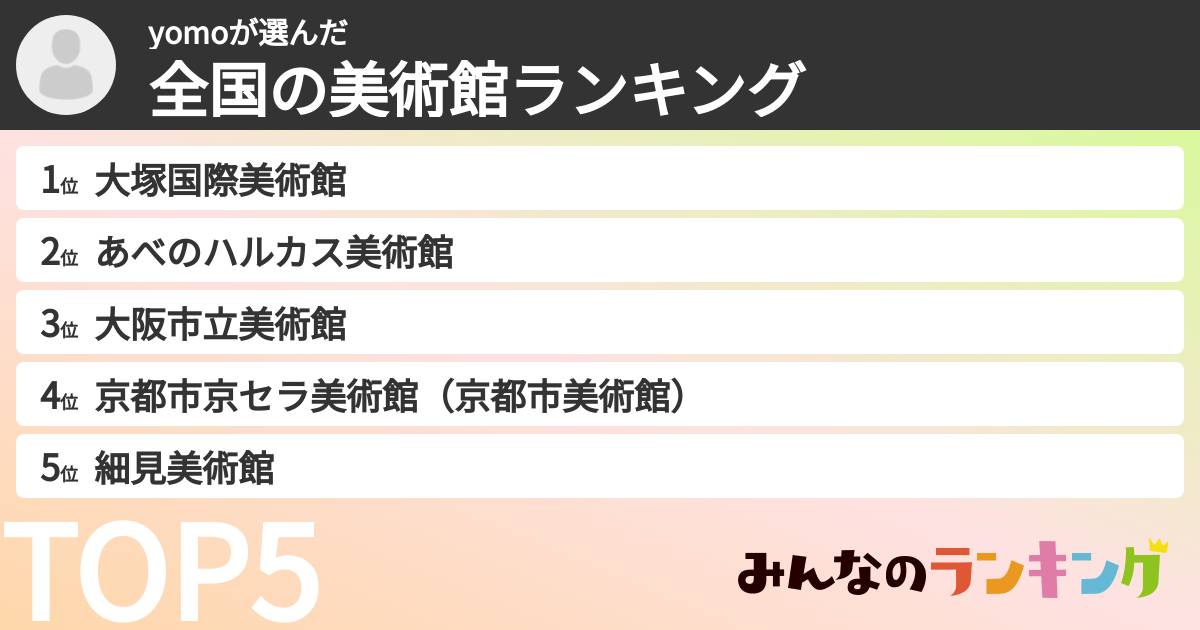 yomoが選んだ
全国の美術館ランキング

1位 大塚国際美術館
2位 あべのハルカス美術館
3位 大阪市立美術館
4位 京都市京セラ美術館（京都市美術館）
5位 細見美術館

TOP5

みんなのランキング